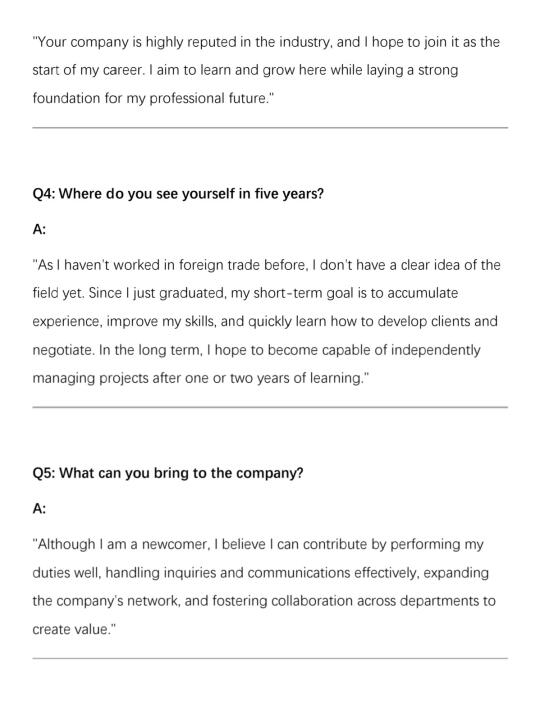 "Your company is highly reputed in the industry, and I hope to join it as the start of my career. I aim to learn and grow here while laying a strong foundation for my professional future."

Q4: Where do you see yourself in five years?

A:

"As I haven't worked in foreign trade before, I don't have a clear idea of the field yet. Since I just graduated, my short-term goal is to accumulate experience, improve my skills, and quickly learn how to develop clients and negotiate. In the long term, I hope to become capable of independently managing projects after one or two years of learning."

Q5: What can you bring to the company?

A:

"Although I am a newcomer, I believe I can contribute by performing my duties well, handling inquiries and communications effectively, expanding the company's network, and fostering collaboration across departments to create value."